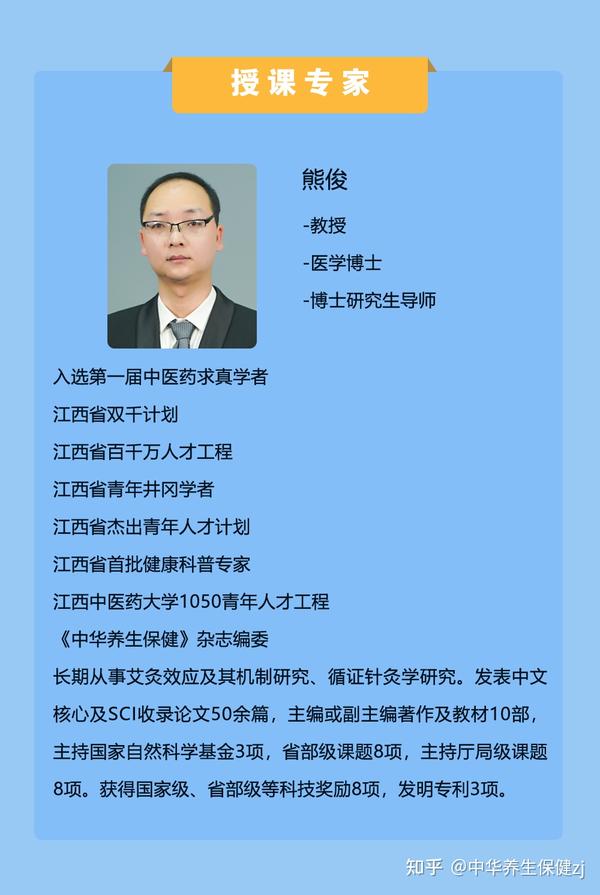 授课专家

熊俊

-教授

-医学博士

-博士研究生导师

入选第一届中医药求真学者

江西省双千计划

江西省百千万人才工程

江西省青年井冈学者

江西省杰出青年人才计划

江西省首批健康科普专家

江西中医药大学1050青年人才工程

《中华养生保健》杂志编委

长期从事艾灸效应及其机制研究、循证针灸学研究。发表中文核心及SCI收录论文50余篇，主编或副主编著作及教材10部，主持国家自然科学基金3项，省部级课题8项，主持厅局级课题8项。获得国家级、省部级等科技奖励8项，发明专利3项。

知乎 @中华养生保健zj